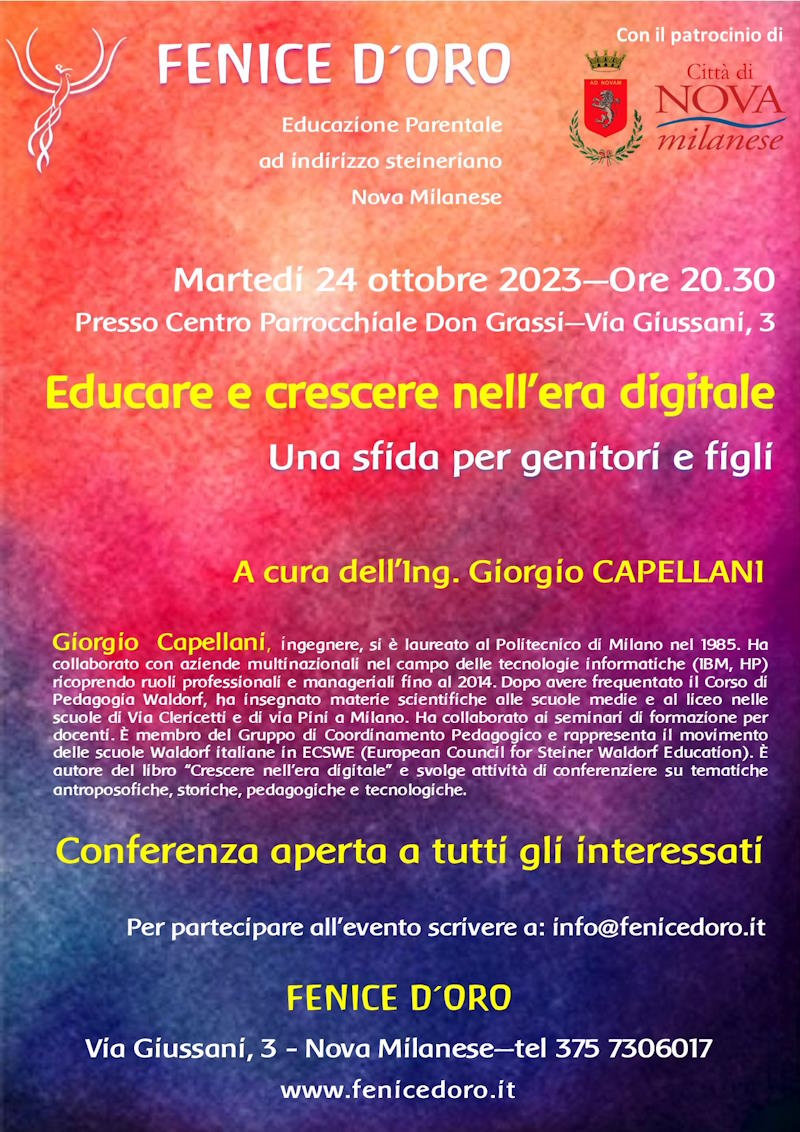 FENICE D´ORO

Educazione Parentale
ad indirizzo steineriano
Nova Milanese

Con il patrocinio di

AD NOVAM

Città di
NOVA
milanese

Martedì 24 ottobre 2023—Ore 20.30
Presso Centro Parrocchiale Don Grassi—Via Giussani, 3

Educare e crescere nell'era digitale

Una sfida per genitori e figli

A cura dell'Ing. Giorgio CAPELLANI

Giorgio Capellani, ingegnere, si è laureato al Politecnico di Milano nel 1985. Ha collaborato con aziende multinazionali nel campo delle tecnologie informatiche (IBM, HP) ricoprendo ruoli professionali e manageriali fino al 2014. Dopo avere frequentato il Corso di Pedagogia Waldorf, ha insegnato materie scientifiche alle scuole medie e al liceo nelle scuole di Via Clericetti e di via Pini a Milano. Ha collaborato ai seminari di formazione per docenti. È membro del Gruppo di Coordinamento Pedagogico e rappresenta il movimento delle scuole Waldorf italiane in ECSWE (European Council for Steiner Waldorf Education). È autore del libro "Crescere nell'era digitale" e svolge attività di conferenziere su tematiche antroposofiche, storiche, pedagogiche e tecnologiche.

Conferenza aperta a tutti gli interessati

Per partecipare all'evento scrivere a: info@fenicedoro.it

FENICE D´ORO

Via Giussani, 3 - Nova Milanese—tel 375 7306017

www.fenicedoro.it